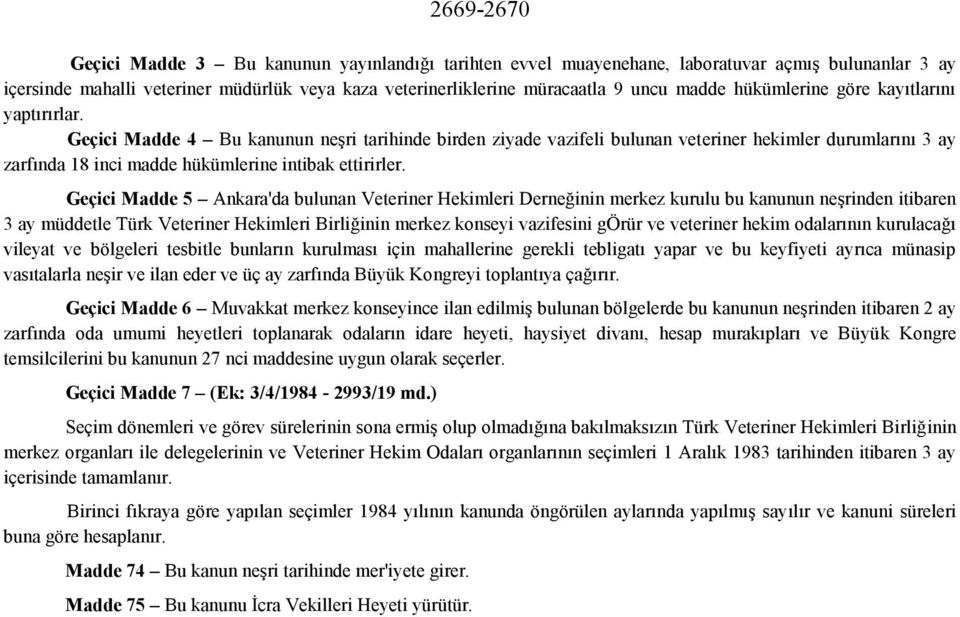 2669-2670

Geçici Madde 3 – Bu kanunun yayınlandığı tarihten evvel muayenehane, laboratuvar açmış bulunanlar 3 ay içersinde mahalli veteriner müdürlük veya kaza veterinerliklerine müracaatla 9 uncu madde hükümlerine göre kayıtlarını yaptırırlar.

Geçici Madde 4 – Bu kanunun neşri tarihinde birden ziyade vazifeli bulunan veteriner hekimler durumlarını 3 ay zarfında 18 inci madde hükümlerine intibak ettirirler.

Geçici Madde 5 – Ankara'da bulunan Veteriner Hekimleri Derneğinin merkez kurulu bu kanunun neşrinden itibaren 3 ay müddetle Türk Veteriner Hekimleri Birliğinin merkez konseyi vazifesini gÖrür ve veteriner hekim odalarının kurulacağı vileyat ve bölgeleri tesbitle bunların kurulması için mahallerine gerekli tebligatı yapar ve bu keyfiyeti ayrıca münasip vasıtalarla neşir ve ilan eder ve üç ay zarfında Büyük Kongreyi toplantıya çağırır.

Geçici Madde 6 – Muvakkat merkez konseyince ilan edilmiş bulunan bölgelerde bu kanunun neşrinden itibaren 2 ay zarfında oda umumi heyetleri toplanarak odaların idare heyeti, haysiyet divanı, hesap murakıpları ve Büyük Kongre temsilcilerini bu kanunun 27 nci maddesine uygun olarak seçerler.

Geçici Madde 7 – (Ek: 3/4/1984 - 2993/19 md.)

Seçim dönemleri ve görev sürelerinin sona ermiş olup olmadığına bakılmaksızın Türk Veteriner Hekimleri Birliğinin merkez organları ile delegelerinin ve Veteriner Hekim Odaları organlarının seçimleri 1 Aralık 1983 tarihinden itibaren 3 ay içerisinde tamamlanır.

Birinci fıkraya göre yapılan seçimler 1984 yılının kanunda öngörülen aylarında yapılmış sayılır ve kanuni süreleri buna göre hesaplanır.

Madde 74 – Bu kanun neşri tarihinde mer'iyete girer.

Madde 75 – Bu kanunu İcra Vekilleri Heyeti yürütür.